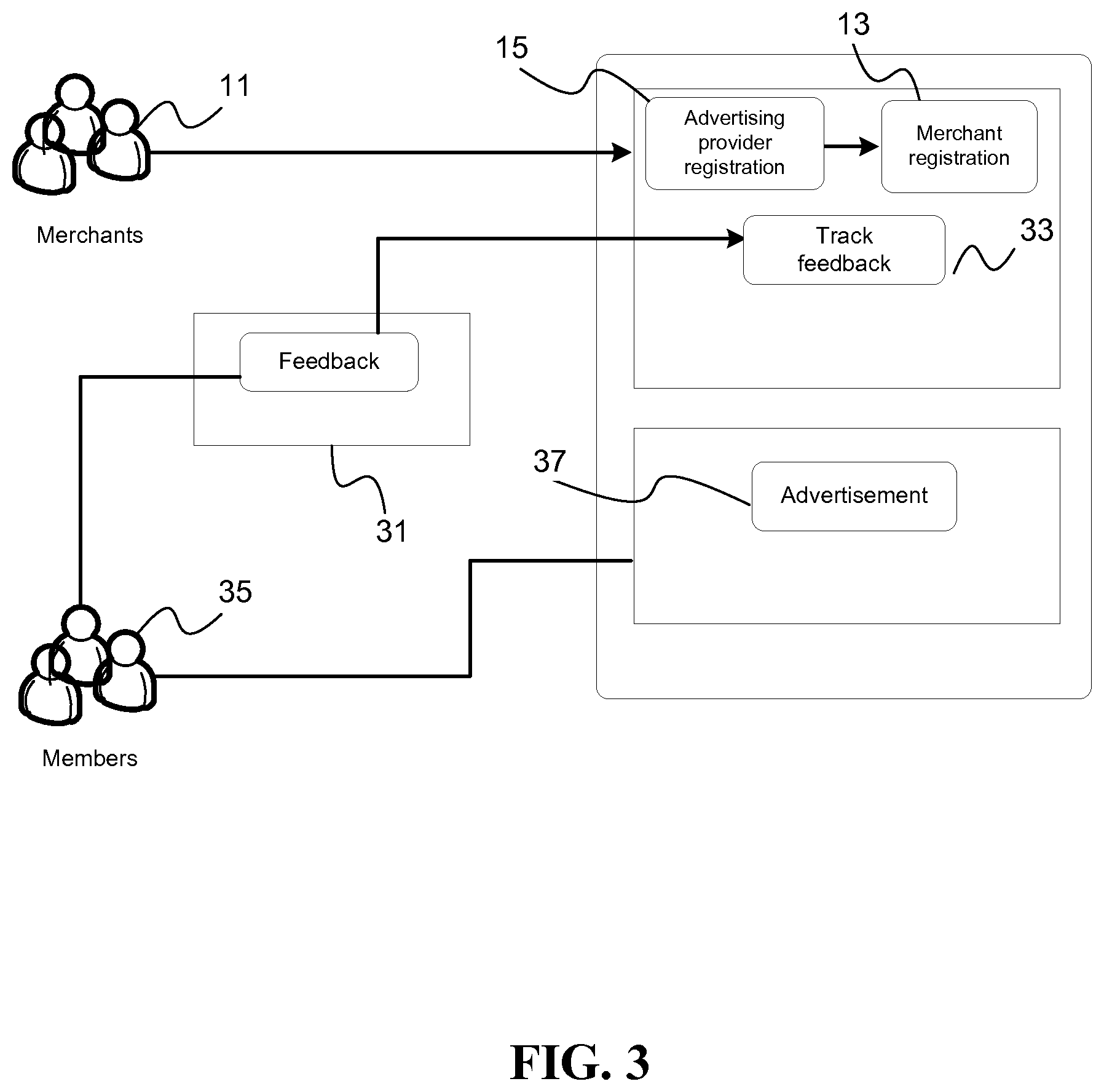 13

15

11

Advertising provider registration

Merchant registration

Merchants

Track feedback

33

Feedback

37

Advertisement

31

35

Members

FIG. 3